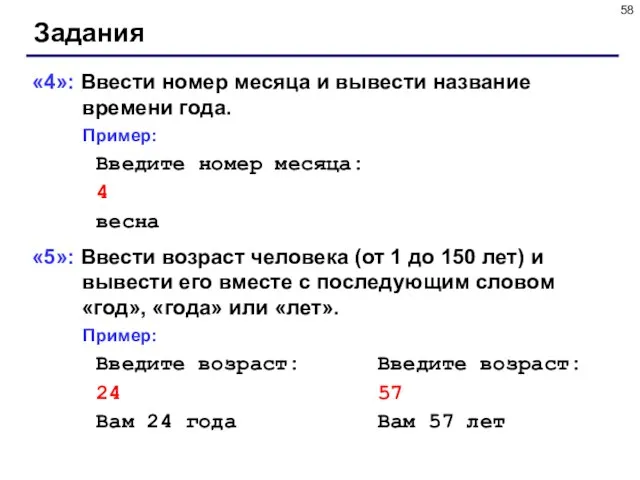 58

Задания

«4»: Ввести номер месяца и вывести название времени года.

Пример:

Введите номер месяца:

4

весна

«5»: Ввести возраст человека (от 1 до 150 лет) и вывести его вместе с последующим словом «год», «года» или «лет».

Пример:

Введите возраст:

24

Вам 24 года

Введите возраст:

57

Вам 57 лет